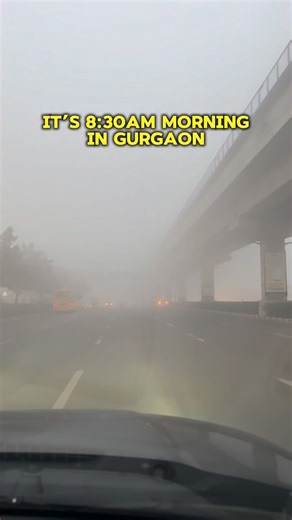 IT'S 8:30AM MORNING IN GURGAON